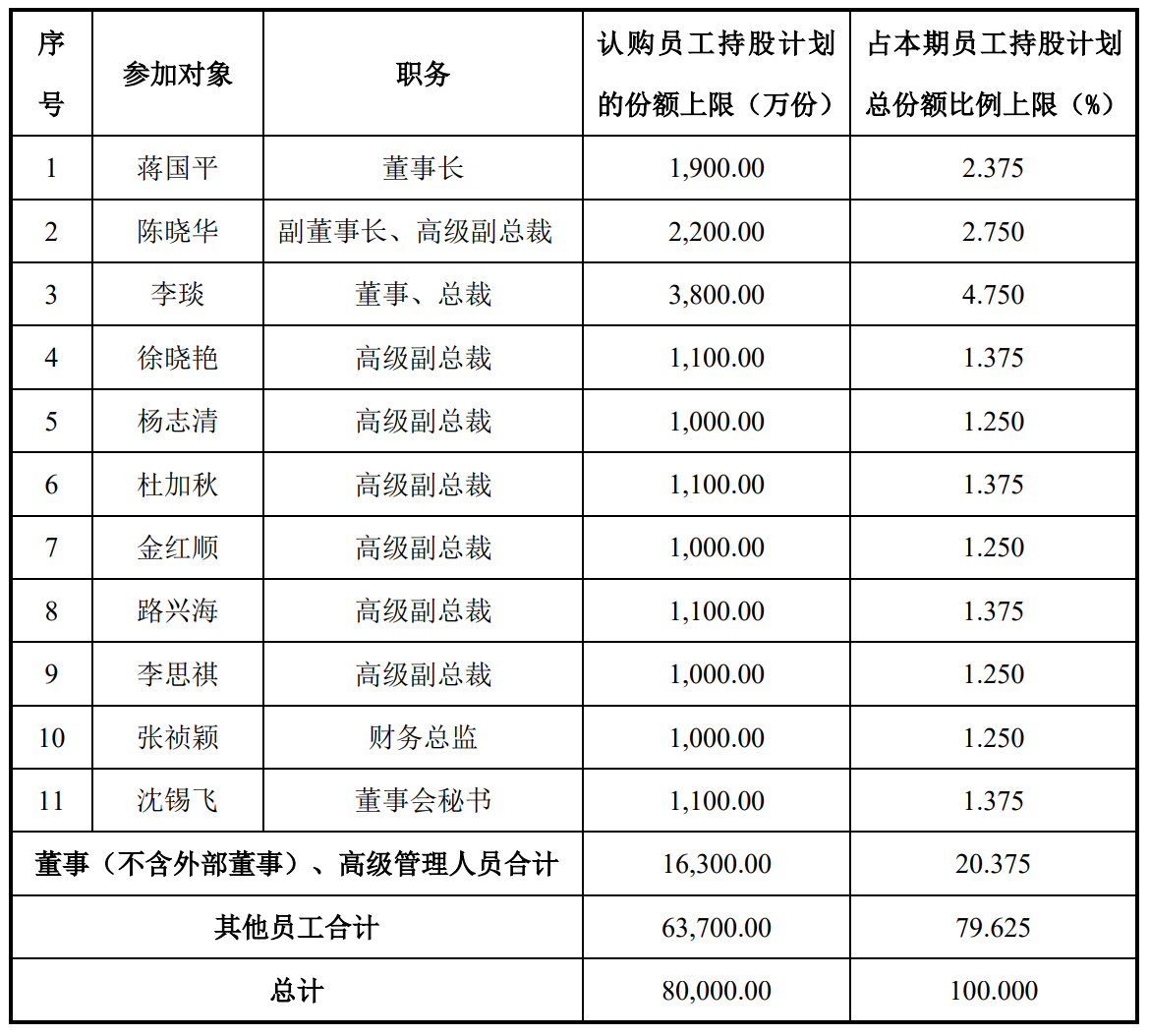 | 序号 | 参加对象 | 职务 | 认购员工持股计划的份额上限（万份） | 占本期员工持股计划总份额比例上限（%） |
|---|---|---|---|---|
| 1 | 蒋国平 | 董事长 | 1,900.00 | 2.375 |
| 2 | 陈晓华 | 副董事长、高级副总裁 | 2,200.00 | 2.750 |
| 3 | 李琰 | 董事、总裁 | 3,800.00 | 4.750 |
| 4 | 徐晓艳 | 高级副总裁 | 1,100.00 | 1.375 |
| 5 | 杨志清 | 高级副总裁 | 1,000.00 | 1.250 |
| 6 | 杜加秋 | 高级副总裁 | 1,100.00 | 1.375 |
| 7 | 金红顺 | 高级副总裁 | 1,000.00 | 1.250 |
| 8 | 路兴海 | 高级副总裁 | 1,100.00 | 1.375 |
| 9 | 李思祺 | 高级副总裁 | 1,000.00 | 1.250 |
| 10 | 张祯颖 | 财务总监 | 1,000.00 | 1.250 |
| 11 | 沈锡飞 | 董事会秘书 | 1,100.00 | 1.375 |
| 董事（不含外部董事）、高级管理人员合计 | | | 16,300.00 | 20.375 |
| 其他员工合计 | | | 63,700.00 | 79.625 |
| 总计 | | | 80,000.00 | 100.000 |